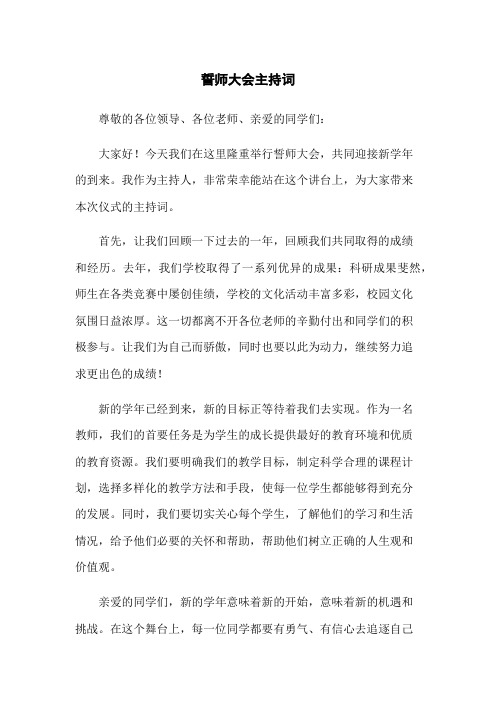 誓师大会主持词

尊敬的各位领导、各位老师、亲爱的同学们：

大家好！今天我们在这里隆重举行誓师大会，共同迎接新学年的到来。我作为主持人，非常荣幸能站在这个讲台上，为大家带来本次仪式的主持词。

首先，让我们回顾一下过去的一年，回顾我们共同取得的成绩和经历。去年，我们学校取得了一系列优异的成果：科研成果斐然，师生在各类竞赛中屡创佳绩，学校的文化活动丰富多彩，校园文化氛围日益浓厚。这一切都离不开各位老师的辛勤付出和同学们的积极参与。让我们为自己而骄傲，同时也要以此为动力，继续努力追求更出色的成绩！

新的学年已经到来，新的目标正等待着我们去实现。作为一名教师，我们的首要任务是为学生的成长提供最好的教育环境和优质的教育资源。我们要明确我们的教学目标，制定科学合理的课程计划，选择多样化的教学方法和手段，使每一位学生都能够得到充分的发展。同时，我们要切实关心每个学生，了解他们的学习和生活情况，给予他们必要的关怀和帮助，帮助他们树立正确的人生观和价值观。

亲爱的同学们，新的学年意味着新的开始，意味着新的机遇和挑战。在这个舞台上，每一位同学都要有勇气、有信心去追逐自己